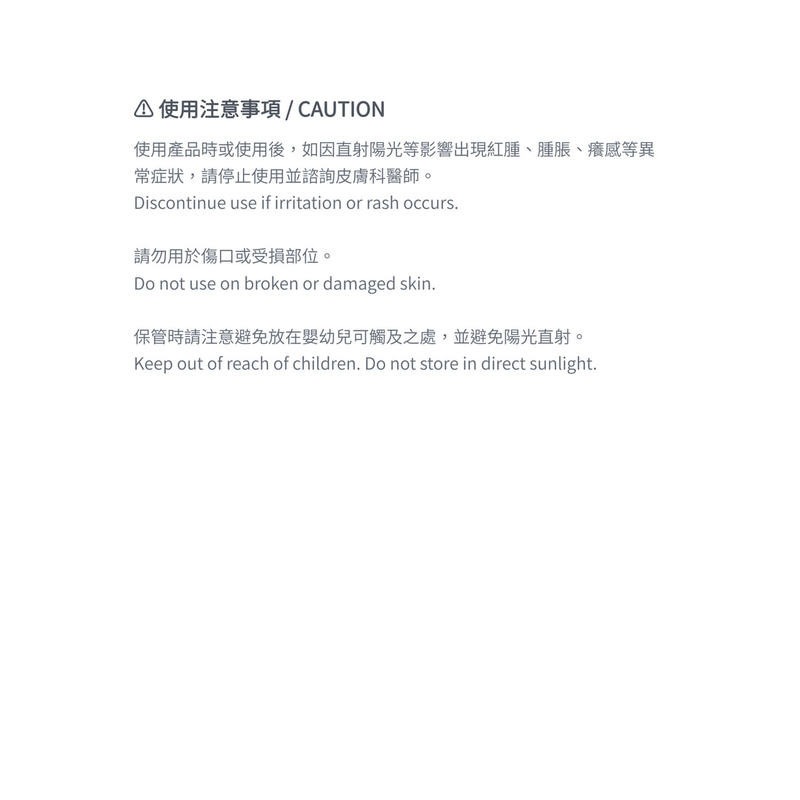 ⚠ 使用注意事項 / CAUTION

使用產品時或使用後，如因直射陽光等影響出現紅腫、腫脹、癢感等異常症狀，請停止使用並諮詢皮膚科醫師。
Discontinue use if irritation or rash occurs.

請勿用於傷口或受損部位。
Do not use on broken or damaged skin.

保管時請注意避免放在嬰幼兒可觸及之處，並避免陽光直射。
Keep out of reach of children. Do not store in direct sunlight.